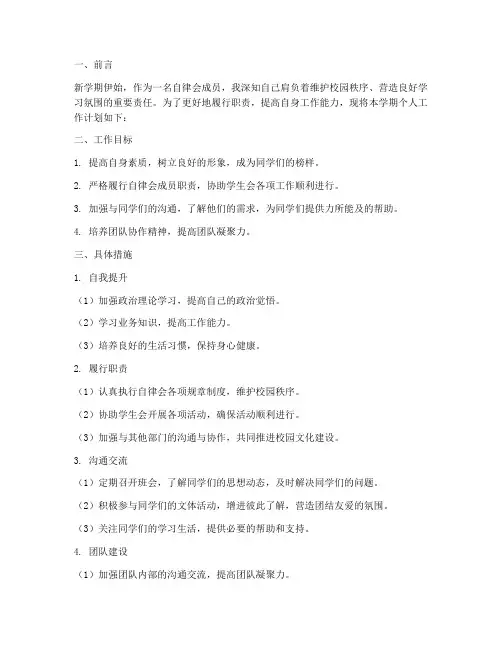 一、前言

新学期伊始，作为一名自律会成员，我深知自己肩负着维护校园秩序、营造良好学习氛围的重要责任。为了更好地履行职责，提高自身工作能力，现将本学期个人工作计划如下：

二、工作目标

1. 提高自身素质，树立良好的形象，成为同学们的榜样。

2. 严格履行自律会成员职责，协助学生会各项工作顺利进行。

3. 加强与同学们的沟通，了解他们的需求，为同学们提供力所能及的帮助。

4. 培养团队协作精神，提高团队凝聚力。

三、具体措施

1. 自我提升

（1）加强政治理论学习，提高自己的政治觉悟。

（2）学习业务知识，提高工作能力。

（3）培养良好的生活习惯，保持身心健康。

2. 履行职责

（1）认真执行自律会各项规章制度，维护校园秩序。

（2）协助学生会开展各项活动，确保活动顺利进行。

（3）加强与其他部门的沟通与协作，共同推进校园文化建设。

3. 沟通交流

（1）定期召开班会，了解同学们的思想动态，及时解决同学们的问题。

（2）积极参与同学们的文体活动，增进彼此了解，营造团结友爱的氛围。

（3）关注同学们的学习生活，提供必要的帮助和支持。

4. 团队建设

（1）加强团队内部的沟通交流，提高团队凝聚力。